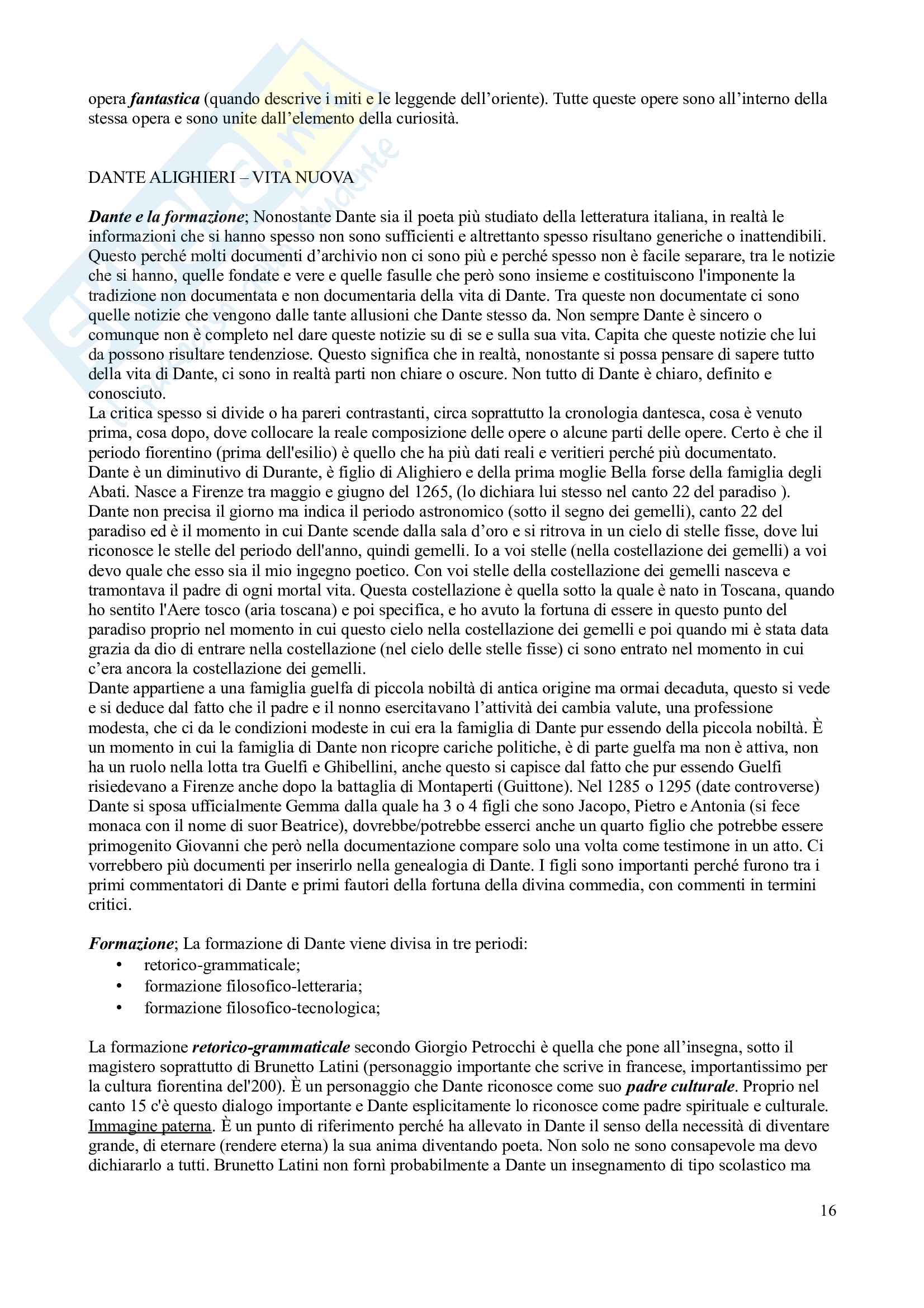 opera fantastica (quando descrive i miti e le leggende dell'oriente). Tutte queste opere sono all'interno della stessa opera e sono unite dall'elemento della curiosità.

DANTE ALIGHIERI – VITA NUOVA

Dante e la formazione; Nonostante Dante sia il poeta più studiato della letteratura italiana, in realtà le informazioni che si hanno spesso non sono sufficienti e altrettanto spesso risultano generiche o inattendibili. Questo perché molti documenti d'archivio non ci sono più e perché spesso non è facile separare, tra le notizie che si hanno, quelle fondate e vere e quelle fasulle che però sono insieme e costituiscono l'imponente la tradizione non documentata e non documentaria della vita di Dante. Tra queste non documentate ci sono quelle notizie che vengono dalle tante allusioni che Dante stesso da. Non sempre Dante è sincero o comunque non è completo nel dare queste notizie su di se e sulla sua vita. Capita che queste notizie che lui da possono risultare tendenziose. Questo significa che in realtà, nonostante si possa pensare di sapere tutto della vita di Dante, ci sono in realtà parti non chiare o oscure. Non tutto di Dante è chiaro, definito e conosciuto.
La critica spesso si divide o ha pareri contrastanti, circa soprattutto la cronologia dantesca, cosa è venuto prima, cosa dopo, dove collocare la reale composizione delle opere o alcune parti delle opere. Certo è che il periodo fiorentino (prima dell'esilio) è quello che ha più dati reali e veritieri perché più documentato.
Dante è un diminutivo di Durante, è figlio di Alighiero e della prima moglie Bella forse della famiglia degli Abati. Nasce a Firenze tra maggio e giugno del 1265, (lo dichiara lui stesso nel canto 22 del paradiso ). Dante non precisa il giorno ma indica il periodo astronomico (sotto il segno dei gemelli), canto 22 del paradiso ed è il momento in cui Dante scende dalla sala d'oro e si ritrova in un cielo di stelle fisse, dove lui riconosce le stelle del periodo dell'anno, quindi gemelli. Io a voi stelle (nella costellazione dei gemelli) a voi devo quale che esso sia il mio ingegno poetico. Con voi stelle della costellazione dei gemelli nasceva e tramontava il padre di ogni mortal vita. Questa costellazione è quella sotto la quale è nato in Toscana, quando ho sentito l'Aere tosco (aria toscana) e poi specifica, e ho avuto la fortuna di essere in questo punto del paradiso proprio nel momento in cui questo cielo nella costellazione dei gemelli e poi quando mi è stata data grazia da dio di entrare nella costellazione (nel cielo delle stelle fisse) ci sono entrato nel momento in cui c'era ancora la costellazione dei gemelli.
Dante appartiene a una famiglia guelfa di piccola nobiltà di antica origine ma ormai decaduta, questo si vede e si deduce dal fatto che il padre e il nonno esercitavano l'attività dei cambia valute, una professione modesta, che ci da le condizioni modeste in cui era la famiglia di Dante pur essendo della piccola nobiltà. È un momento in cui la famiglia di Dante non ricopre cariche politiche, è di parte guelfa ma non è attiva, non ha un ruolo nella lotta tra Guelfi e Ghibellini, anche questo si capisce dal fatto che pur essendo Guelfi risiedevano a Firenze anche dopo la battaglia di Montaperti (Guittone). Nel 1285 o 1295 (date controverse) Dante si sposa ufficialmente Gemma dalla quale ha 3 o 4 figli che sono Jacopo, Pietro e Antonia (si fece monaca con il nome di suor Beatrice), dovrebbe/potrebbe esserci anche un quarto figlio che potrebbe essere primogenito Giovanni che però nella documentazione compare solo una volta come testimone in un atto. Ci vorrebbero più documenti per inserirlo nella genealogia di Dante. I figli sono importanti perché furono tra i primi commentatori di Dante e primi fautori della fortuna della divina commedia, con commenti in termini critici.

Formazione; La formazione di Dante viene divisa in tre periodi:
• retorico-grammaticale;
• formazione filosofico-letteraria;
• formazione filosofico-tecnologica;

La formazione retorico-grammaticale secondo Giorgio Petrocchi è quella che pone all'insegna, sotto il magistero soprattutto di Brunetto Latini (personaggio importante che scrive in francese, importantissimo per la cultura fiorentina del'200). È un personaggio che Dante riconosce come suo padre culturale. Proprio nel canto 15 c'è questo dialogo importante e Dante esplicitamente lo riconosce come padre spirituale e culturale. Immagine paterna. È un punto di riferimento perché ha allevato in Dante il senso della necessità di diventare grande, di eternare (rendere eterna) la sua anima diventando poeta. Non solo ne sono consapevole ma devo dichiararlo a tutti. Brunetto Latini non fornì probabilmente a Dante un insegnamento di tipo scolastico ma

16